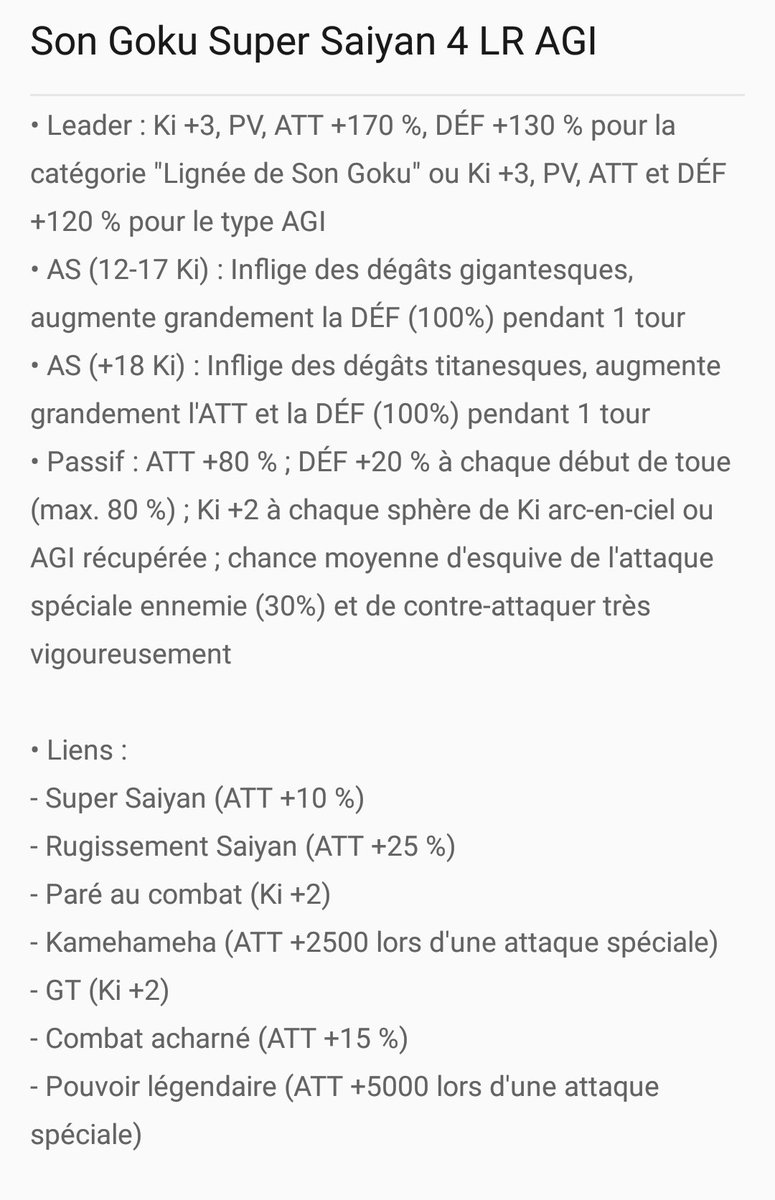 Son Goku Super Saiyan 4 LR AGI

• Leader : Ki +3, PV, ATT +170 %, DÉF +130 % pour la catégorie "Lignée de Son Goku" ou Ki +3, PV, ATT et DÉF +120 % pour le type AGI
• AS (12-17 Ki) : Inflige des dégâts gigantesques, augmente grandement la DÉF (100%) pendant 1 tour
• AS (+18 Ki) : Inflige des dégâts titanesques, augmente grandement l'ATT et la DÉF (100%) pendant 1 tour
• Passif : ATT +80 % ; DÉF +20 % à chaque début de toue (max. 80 %) ; Ki +2 à chaque sphère de Ki arc-en-ciel ou AGI récupérée ; chance moyenne d'esquive de l'attaque spéciale ennemie (30%) et de contre-attaquer très vigoureusement

• Liens :
- Super Saiyan (ATT +10 %)
- Rugissement Saiyan (ATT +25 %)
- Paré au combat (Ki +2)
- Kamehameha (ATT +2500 lors d'une attaque spéciale)
- GT (Ki +2)
- Combat acharné (ATT +15 %)
- Pouvoir légendaire (ATT +5000 lors d'une attaque spéciale)